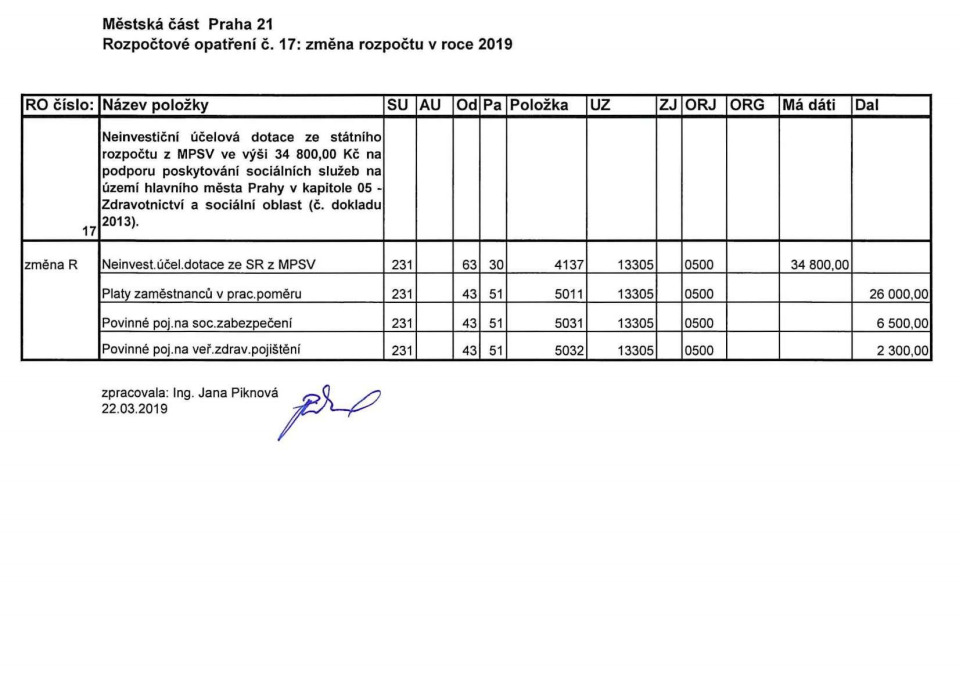 Městská část Praha 21
Rozpočtové opatření č. 17: změna rozpočtu v roce 2019

| RO číslo: | Název položky | SU | AU | Od | Pa | Položka | UZ | ZJ | ORJ | ORG | Má dáti | Dal |
|---|---|---|---|---|---|---|---|---|---|---|---|---|
| 17 | Neinvestiční účelová dotace ze státního rozpočtu z MPSV ve výši 34 800,00 Kč na podporu poskytování sociálních služeb na území hlavního města Prahy v kapitole 05 - Zdravotnictví a sociální oblast (č. dokladu 2013). | | | | | | | | | | | |
| změna R | Neinvest.účel.dotace ze SR z MPSV | 231 | | 63 | 30 | 4137 | 13305 | | 0500 | | 34 800,00 | |
| | Platy zaměstnanců v prac.poměru | 231 | | 43 | 51 | 5011 | 13305 | | 0500 | | | 26 000,00 |
| | Povinné poj.na soc.zabezpečení | 231 | | 43 | 51 | 5031 | 13305 | | 0500 | | | 6 500,00 |
| | Povinné poj.na veř.zdrav.pojištění | 231 | | 43 | 51 | 5032 | 13305 | | 0500 | | | 2 300,00 |

zpracovala: Ing. Jana Piknová
22.03.2019